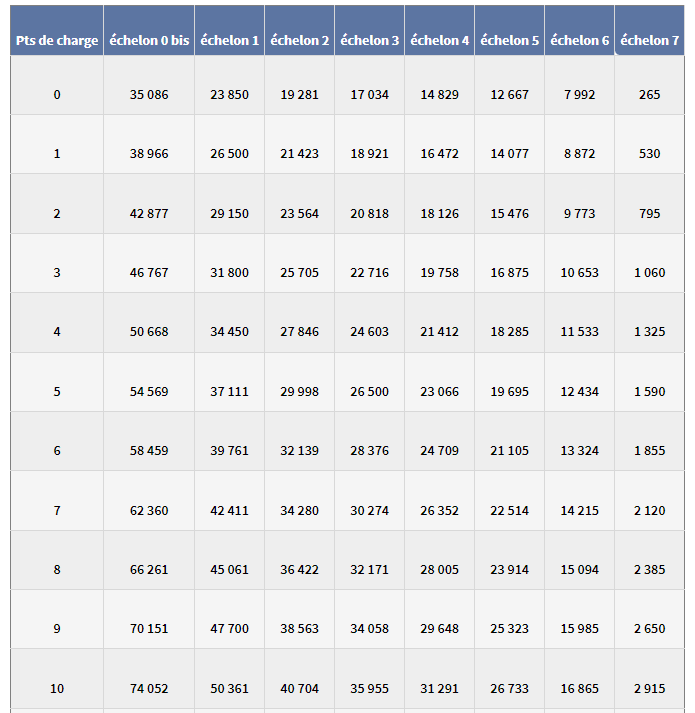 | Pts de charge | échelon 0 bis | échelon 1 | échelon 2 | échelon 3 | échelon 4 | échelon 5 | échelon 6 | échelon 7 |
|---|---|---|---|---|---|---|---|---|
| 0 | 35 086 | 23 850 | 19 281 | 17 034 | 14 829 | 12 667 | 7 992 | 265 |
| 1 | 38 966 | 26 500 | 21 423 | 18 921 | 16 472 | 14 077 | 8 872 | 530 |
| 2 | 42 877 | 29 150 | 23 564 | 20 818 | 18 126 | 15 476 | 9 773 | 795 |
| 3 | 46 767 | 31 800 | 25 705 | 22 716 | 19 758 | 16 875 | 10 653 | 1 060 |
| 4 | 50 668 | 34 450 | 27 846 | 24 603 | 21 412 | 18 285 | 11 533 | 1 325 |
| 5 | 54 569 | 37 111 | 29 998 | 26 500 | 23 066 | 19 695 | 12 434 | 1 590 |
| 6 | 58 459 | 39 761 | 32 139 | 28 376 | 24 709 | 21 105 | 13 324 | 1 855 |
| 7 | 62 360 | 42 411 | 34 280 | 30 274 | 26 352 | 22 514 | 14 215 | 2 120 |
| 8 | 66 261 | 45 061 | 36 422 | 32 171 | 28 005 | 23 914 | 15 094 | 2 385 |
| 9 | 70 151 | 47 700 | 38 563 | 34 058 | 29 648 | 25 323 | 15 985 | 2 650 |
| 10 | 74 052 | 50 361 | 40 704 | 35 955 | 31 291 | 26 733 | 16 865 | 2 915 |